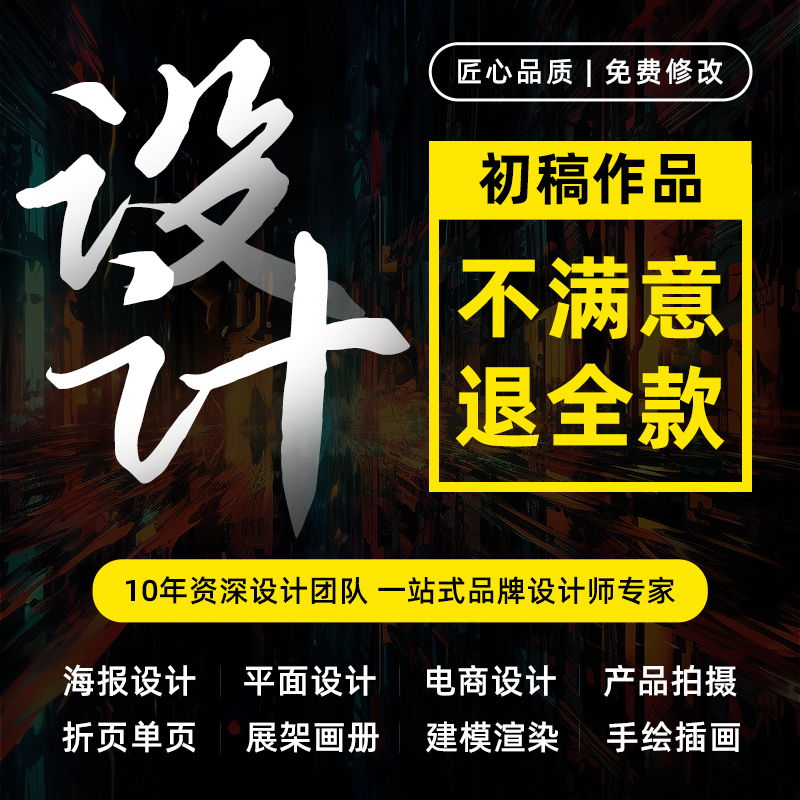 设计

匠心品质 | 免费修改

初稿作品

不满意
退全款

10年资深设计团队 一站式品牌设计师专家

海报设计 | 平面设计 | 电商设计 | 产品拍摄
折页单页 | 展架画册 | 建模渲染 | 手绘插画